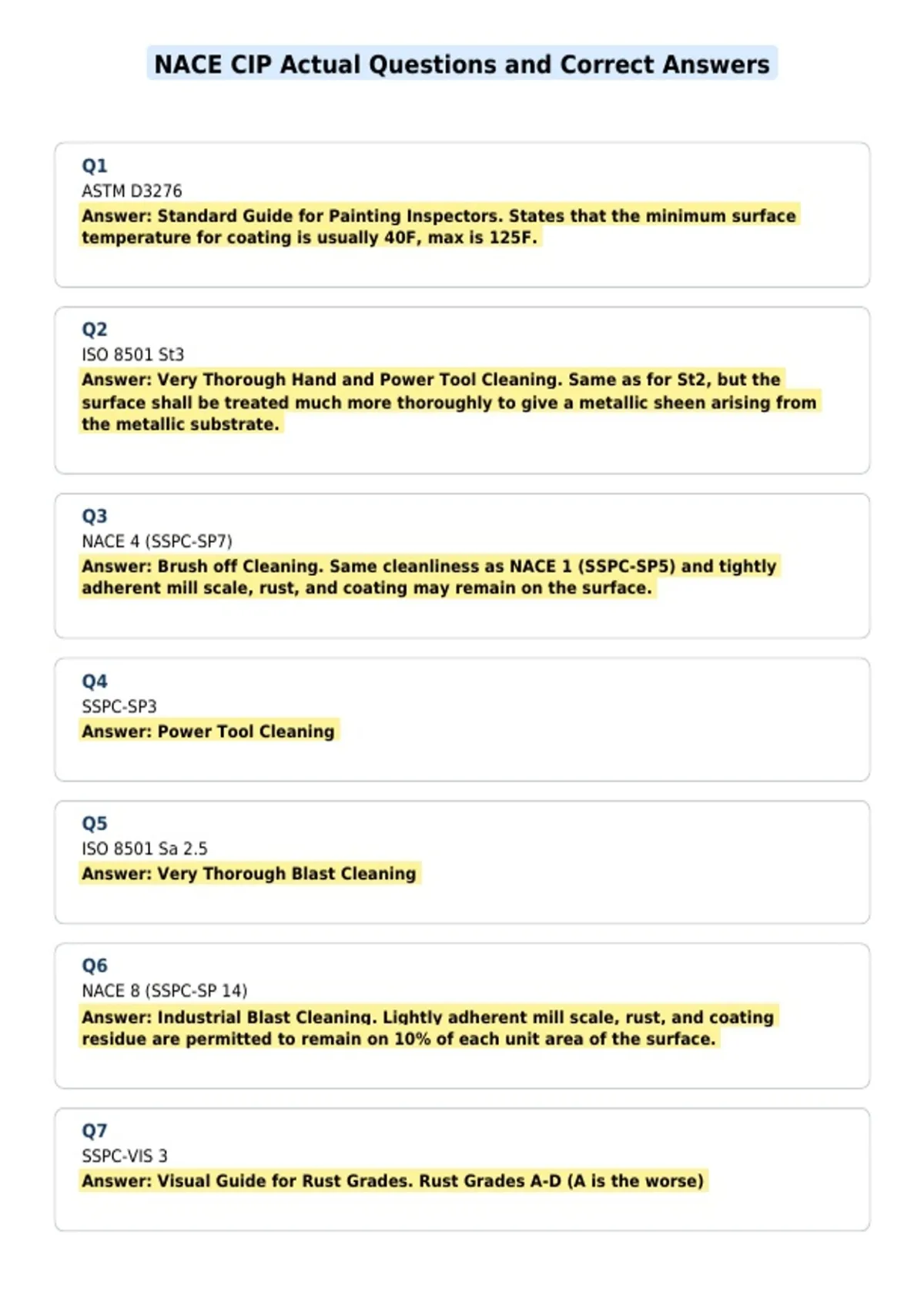 NACE CIP Actual Questions and Correct Answers

Q1
ASTM D3276
Answer: Standard Guide for Painting Inspectors. States that the minimum surface temperature for coating is usually 40F, max is 125F.

Q2
ISO 8501 St3
Answer: Very Thorough Hand and Power Tool Cleaning. Same as for St2, but the surface shall be treated much more thoroughly to give a metallic sheen arising from the metallic substrate.

Q3
NACE 4 (SSPC-SP7)
Answer: Brush off Cleaning. Same cleanliness as NACE 1 (SSPC-SP5) and tightly adherent mill scale, rust, and coating may remain on the surface.

Q4
SSPC-SP3
Answer: Power Tool Cleaning

Q5
ISO 8501 Sa 2.5
Answer: Very Thorough Blast Cleaning

Q6
NACE 8 (SSPC-SP 14)
Answer: Industrial Blast Cleaning. Lightly adherent mill scale, rust, and coating residue are permitted to remain on 10% of each unit area of the surface.

Q7
SSPC-VIS 3
Answer: Visual Guide for Rust Grades. Rust Grades A-D (A is the worse)